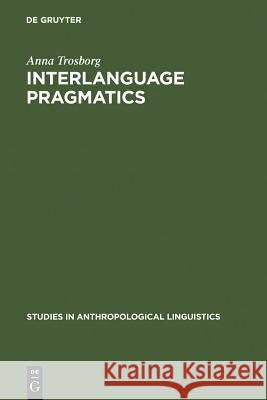 DE GRUYTER

Anna Trosborg

INTERLANGUAGE PRAGMATICS

STUDIES IN ANTHROPOLOGICAL LINGUISTICS

DE G

Kraina Książek